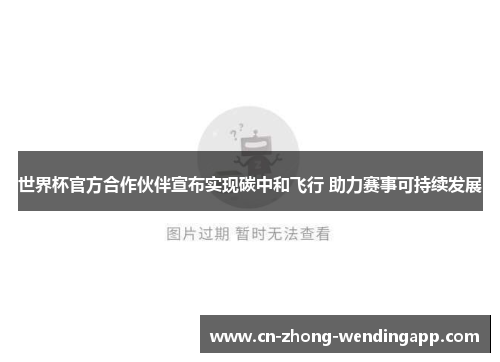 ? ?

世界杯官方合作伙伴宣布实现碳中和飞行 助力赛事可持续发展

图片过期 暂时无法查看

www.cn-zhong-wendingapp.com